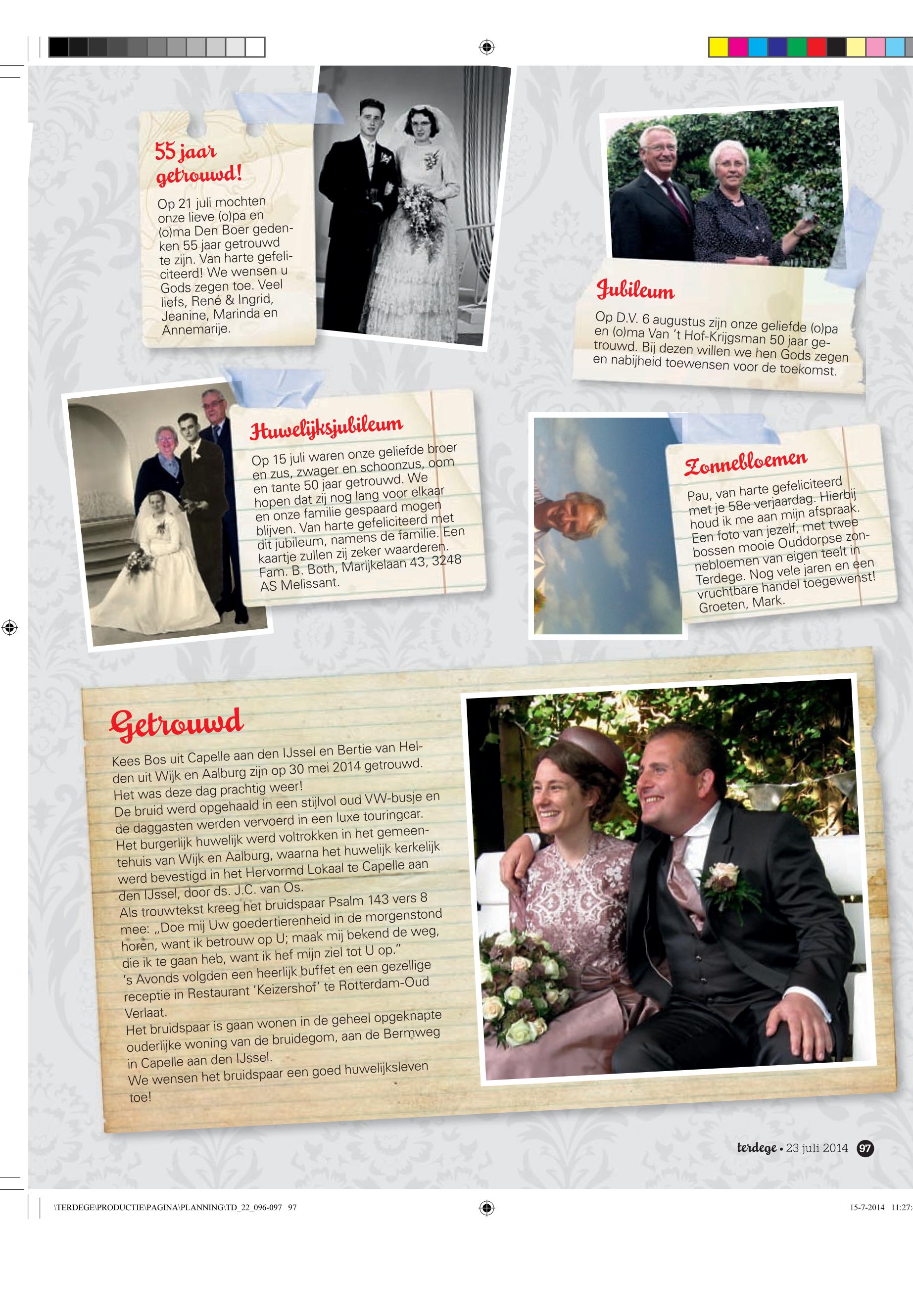 55 jaar getrouwd!

Op 21 juli mochten onze lieve (o)pa en (o)ma Den Boer gedenken 55 jaar getrouwd te zijn. Van harte gefeliciteerd! We wensen u Gods zegen toe. Veel liefs, René & Ingrid, Jeanine, Marinda en Annemarije.

Jubileum

Op D.V. 6 augustus zijn onze geliefde (o)pa en (o)ma Van 't Hof-Krijgsman 50 jaar getrouwd. Bij dezen willen we hen Gods zegen en nabijheid toewensen voor de toekomst.

Huwelijksjubileum

Op 15 juli waren onze geliefde broer en zus, zwager en schoonzus, oom en tante 50 jaar getrouwd. We hopen dat zij nog lang voor elkaar en onze familie gespaard mogen blijven. Van harte gefeliciteerd met dit jubileum, namens de familie. Een kaartje zullen zij zeker waarderen. Fam. B. Both, Marijkelaan 43, 3248 AS Melissant.

Zonnebloemen

Pau, van harte gefeliciteerd met je 58e verjaardag. Hierbij houd ik me aan mijn afspraak. Een foto van jezelf, met twee bossen mooie Ouddorpse zonnebloemen van eigen teelt in Terdege. Nog vele jaren en een vruchtbare handel toegewenst! Groeten, Mark.

Getrouwd

Kees Bos uit Capelle aan den IJssel en Bertie van Helden uit Wijk en Aalburg zijn op 30 mei 2014 getrouwd. Het was deze dag prachtig weer!
De bruid werd opgehaald in een stijlvol oud VW-busje en de daggasten werden vervoerd in een luxe touringcar. Het burgerlijk huwelijk werd voltrokken in het gemeentehuis van Wijk en Aalburg, waarna het huwelijk kerkelijk werd bevestigd in het Hervormd Lokaal te Capelle aan den IJssel, door ds. J.C. van Os.
Als trouwtekst kreeg het bruidspaar Psalm 143 vers 8 mee: „Doe mij Uw goedertierenheid in de morgenstond horen, want ik betrouw op U; maak mij bekend de weg, die ik te gaan heb, want ik hef mijn ziel tot U op."
's Avonds volgden een heerlijk buffet en een gezellige receptie in Restaurant 'Keizershof' te Rotterdam-Oud Verlaat.
Het bruidspaar is gaan wonen in de geheel opgeknapte ouderlijke woning van de bruidegom, aan de Bermweg in Capelle aan den IJssel.
We wensen het bruidspaar een goed huwelijksleven toe!

terdege • 23 juli 2014 97

\TERDEGE\PRODUCTIE\PAGINA\PLANNING\TD_22_096-097 97 15-7-2014 11:27: